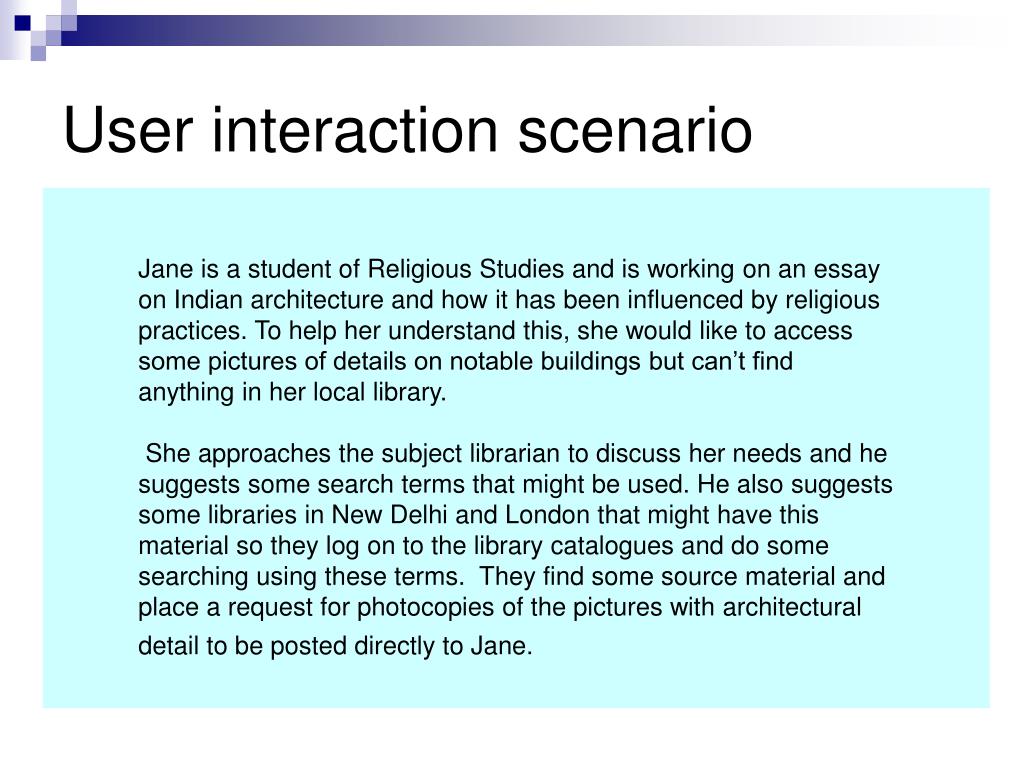 User interaction scenario

Jane is a student of Religious Studies and is working on an essay on Indian architecture and how it has been influenced by religious practices. To help her understand this, she would like to access some pictures of details on notable buildings but can’t find anything in her local library.

She approaches the subject librarian to discuss her needs and he suggests some search terms that might be used. He also suggests some libraries in New Delhi and London that might have this material so they log on to the library catalogues and do some searching using these terms. They find some source material and place a request for photocopies of the pictures with architectural detail to be posted directly to Jane.